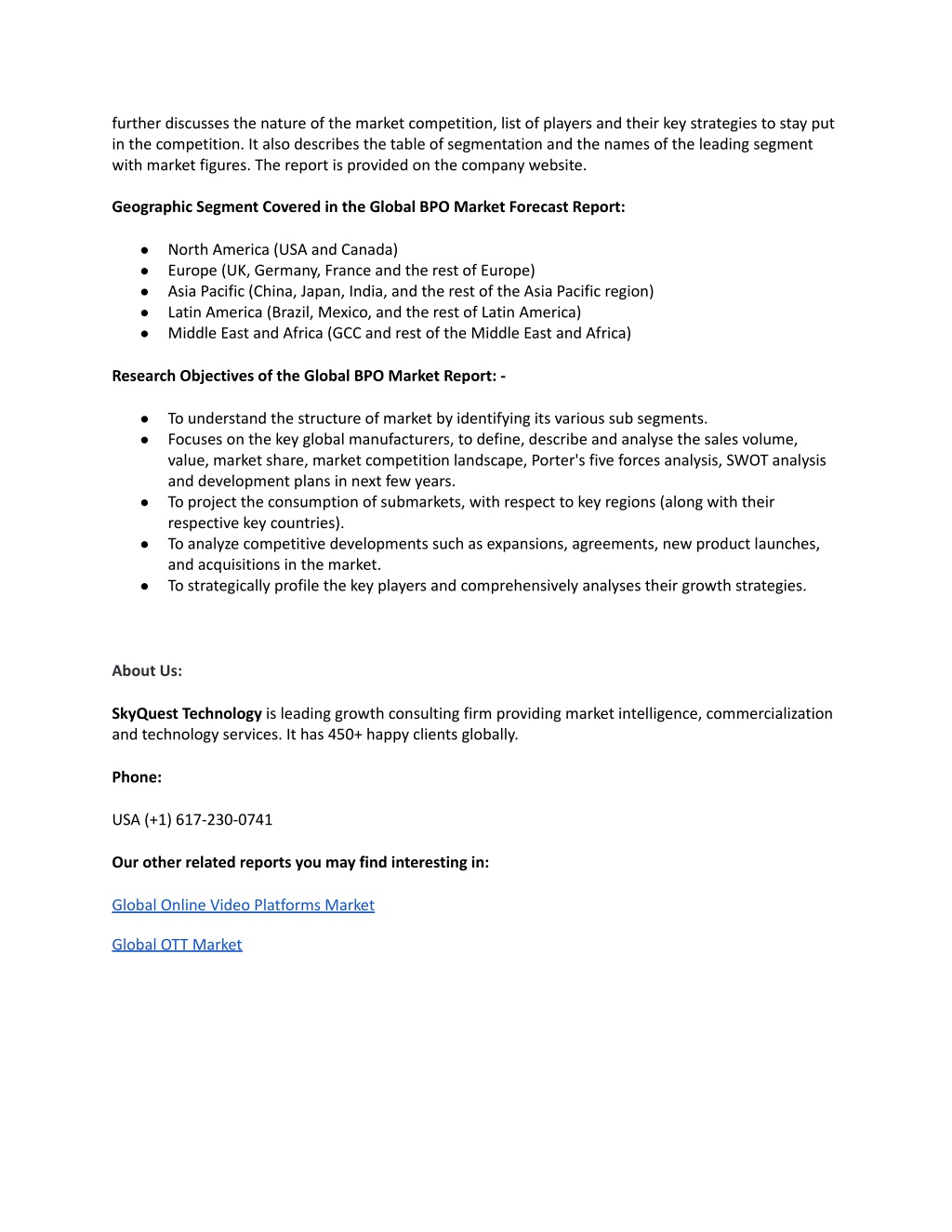 further discusses the nature of the market competition, list of players and their key strategies to stay put in the competition. It also describes the table of segmentation and the names of the leading segment with market figures. The report is provided on the company website.

Geographic Segment Covered in the Global BPO Market Forecast Report:

● North America (USA and Canada)
● Europe (UK, Germany, France and the rest of Europe)
● Asia Pacific (China, Japan, India, and the rest of the Asia Pacific region)
● Latin America (Brazil, Mexico, and the rest of Latin America)
● Middle East and Africa (GCC and rest of the Middle East and Africa)

Research Objectives of the Global BPO Market Report: -

● To understand the structure of market by identifying its various sub segments.
● Focuses on the key global manufacturers, to define, describe and analyse the sales volume, value, market share, market competition landscape, Porter's five forces analysis, SWOT analysis and development plans in next few years.
● To project the consumption of submarkets, with respect to key regions (along with their respective key countries).
● To analyze competitive developments such as expansions, agreements, new product launches, and acquisitions in the market.
● To strategically profile the key players and comprehensively analyses their growth strategies.

About Us:

SkyQuest Technology is leading growth consulting firm providing market intelligence, commercialization and technology services. It has 450+ happy clients globally.

Phone:

USA (+1) 617-230-0741

Our other related reports you may find interesting in:

Global Online Video Platforms Market

Global OTT Market